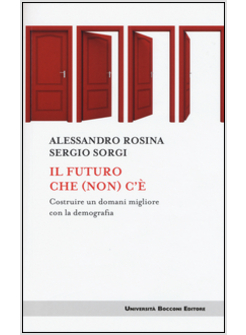 ALESSANDRO ROSINA
SERGIO SORGI

IL FUTURO
CHE (NON) C'È

Costruire un domani migliore
con la demografia

UNIVERSITÀ BOCCONI EDITORE